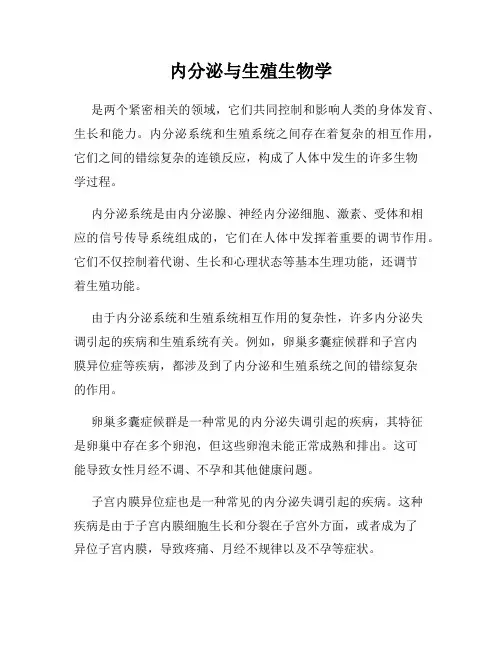 内分泌与生殖生物学

是两个紧密相关的领域，它们共同控制和影响人类的身体发育、生长和能力。内分泌系统和生殖系统之间存在着复杂的相互作用，它们之间的错综复杂的连锁反应，构成了人体中发生的许多生物学过程。

内分泌系统是由内分泌腺、神经内分泌细胞、激素、受体和相应的信号传导系统组成的，它们在人体中发挥着重要的调节作用。它们不仅控制着代谢、生长和心理状态等基本生理功能，还调节着生殖功能。

由于内分泌系统和生殖系统相互作用的复杂性，许多内分泌失调引起的疾病和生殖系统有关。例如，卵巢多囊症候群和子宫内膜异位症等疾病，都涉及到了内分泌和生殖系统之间的错综复杂的作用。

卵巢多囊症候群是一种常见的内分泌失调引起的疾病，其特征是卵巢中存在多个卵泡，但这些卵泡未能正常成熟和排出。这可能导致女性月经不调、不孕和其他健康问题。

子宫内膜异位症也是一种常见的内分泌失调引起的疾病。这种疾病是由于子宫内膜细胞生长和分裂在子宫外方面，或者成为了异位子宫内膜，导致疼痛、月经不规律以及不孕等症状。